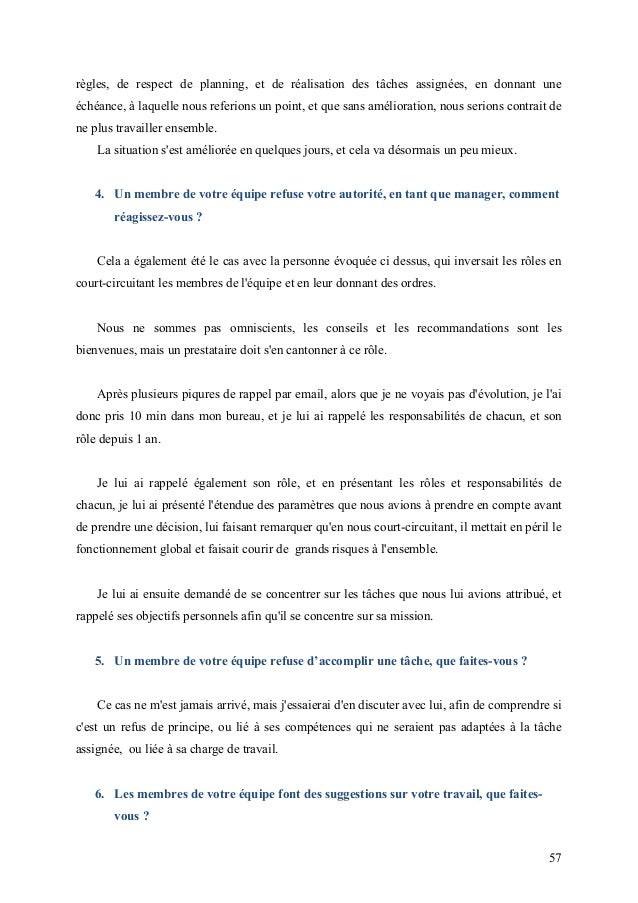 règles, de respect de planning, et de réalisation des tâches assignées, en donnant une échéance, à laquelle nous referions un point, et que sans amélioration, nous serions contrait de ne plus travailler ensemble.

La situation s'est améliorée en quelques jours, et cela va désormais un peu mieux.

4. Un membre de votre équipe refuse votre autorité, en tant que manager, comment réagissez-vous ?

Cela a également été le cas avec la personne évoquée ci dessus, qui inversait les rôles en court-circuitant les membres de l'équipe et en leur donnant des ordres.

Nous ne sommes pas omniscients, les conseils et les recommandations sont les bienvenues, mais un prestataire doit s'en cantonner à ce rôle.

Après plusieurs piqures de rappel par email, alors que je ne voyais pas d'évolution, je l'ai donc pris 10 min dans mon bureau, et je lui ai rappelé les responsabilités de chacun, et son rôle depuis 1 an.

Je lui ai rappelé également son rôle, et en présentant les rôles et responsabilités de chacun, je lui ai présenté l'étendue des paramètres que nous avions à prendre en compte avant de prendre une décision, lui faisant remarquer qu'en nous court-circuitant, il mettait en péril le fonctionnement global et faisait courir de grands risques à l'ensemble.

Je lui ai ensuite demandé de se concentrer sur les tâches que nous lui avions attribué, et rappelé ses objectifs personnels afin qu'il se concentre sur sa mission.

5. Un membre de votre équipe refuse d'accomplir une tâche, que faites-vous ?

Ce cas ne m'est jamais arrivé, mais j'essaierai d'en discuter avec lui, afin de comprendre si c'est un refus de principe, ou lié à ses compétences qui ne seraient pas adaptées à la tâche assignée, ou liée à sa charge de travail.

6. Les membres de votre équipe font des suggestions sur votre travail, que faites-vous ?

57